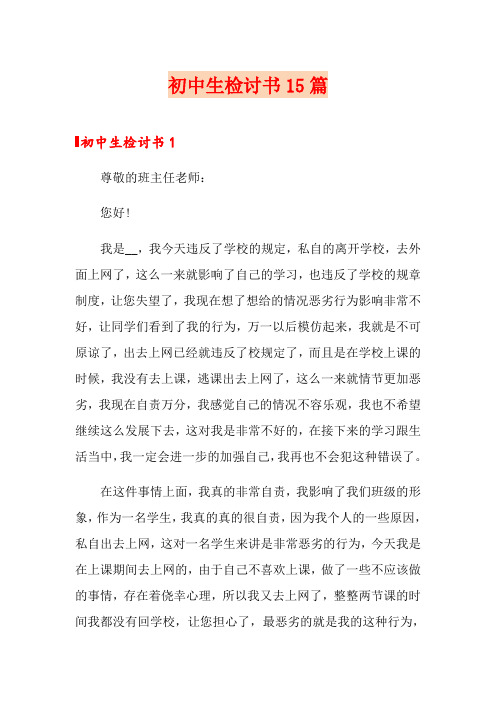 初中生检讨书15篇

初中生检讨书1

尊敬的班主任老师：

您好！

我是__，我今天违反了学校的规定，私自的离开学校，去外面上网了，这么一来就影响了自己的学习，也违反了学校的规章制度，让您失望了，我现在想了想给的情况恶劣行为影响非常不好，让同学们看到了我的行为，万一以后模仿起来，我就是不可原谅了，出去上网已经就违反了校规定了，而且是在学校上课的时候，我没有去上课，逃课出去上网了，这么一来就情节更加恶劣，我现在自责万分，我感觉自己的情况不容乐观，我也不希望继续这么发展下去，这对我是非常不好的，在接下来的学习跟生活当中，我一定会进一步的加强自己，我再也不会犯这种错误了。

在这件事情上面，我真的非常自责，我影响了我们班级的形象，作为一名学生，我真的真的很自责，因为我个人的一些原因，私自出去上网，这对一名学生来讲是非常恶劣的行为，今天我是在上课期间去上网的，由于自己不喜欢上课，做了一些不应该做的事情，存在着侥幸心理，所以我又去上网了，整整两节课的时间我都没有回学校，让您担心了，最恶劣的就是我的这种行为，